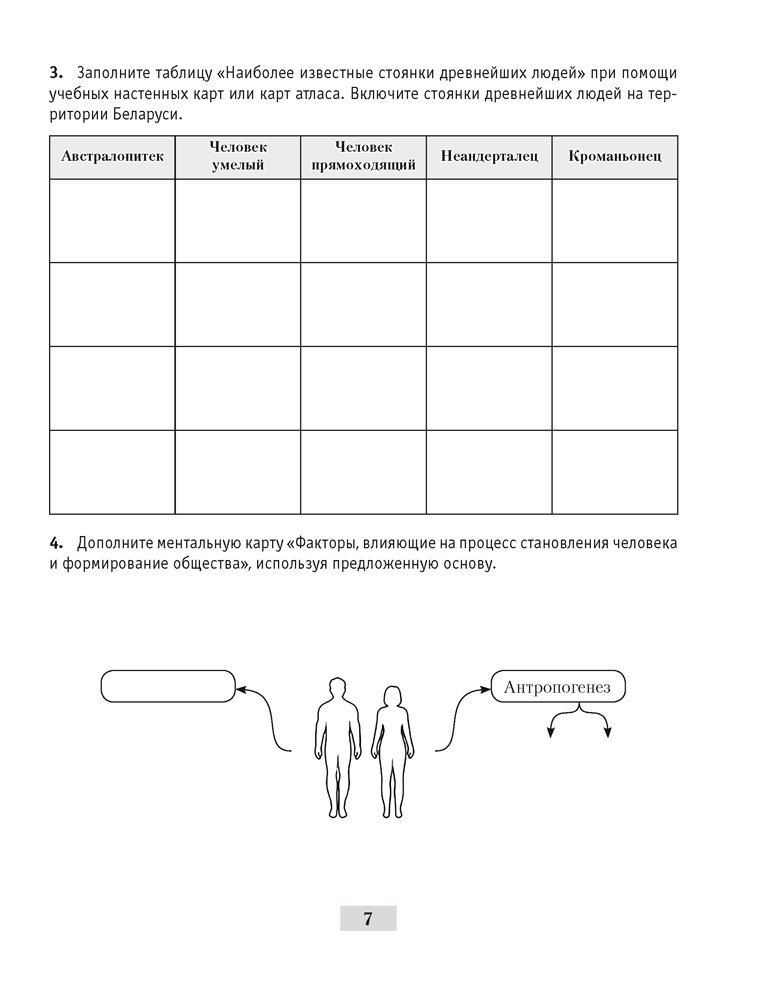 **3.** Заполните таблицу «Наиболее известные стоянки древнейших людей» при помощи учебных настенных карт или карт атласа. Включите стоянки древнейших людей на территории Беларуси.

| Австралопитек | Человек умелый | Человек прямоходящий | Неандерталец | Кроманьонец |
|---|---|---|---|---|
| | | | | |
| | | | | |
| | | | | |
| | | | | |

**4.** Дополните ментальную карту «Факторы, влияющие на процесс становления человека и формирование общества», используя предложенную основу.

Антропогенез

7